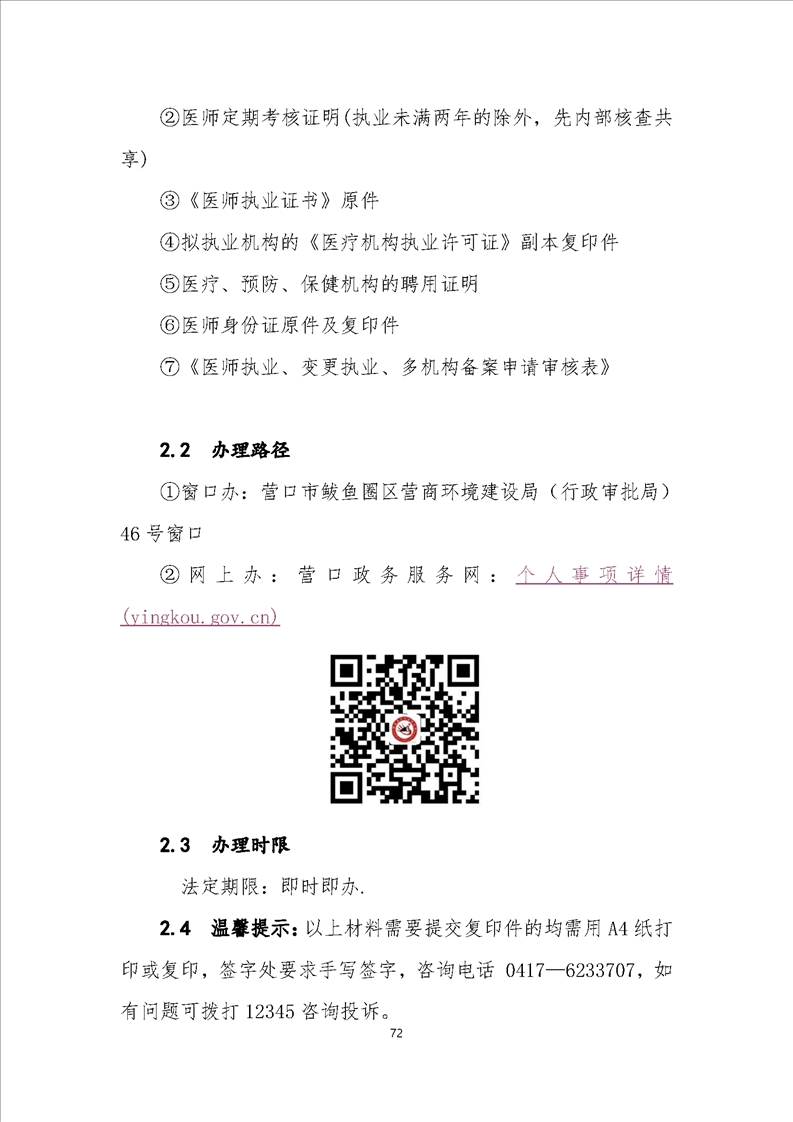 ②医师定期考核证明(执业未满两年的除外，先内部核查共享)

③《医师执业证书》原件

④拟执业机构的《医疗机构执业许可证》副本复印件

⑤医疗、预防、保健机构的聘用证明

⑥医师身份证原件及复印件

⑦《医师执业、变更执业、多机构备案申请审核表》

2.2 办理路径

①窗口办：营口市鲅鱼圈区营商环境建设局（行政审批局）46号窗口

②网上办：营口政务服务网：个人事项详情(yingkou.gov.cn)

2.3 办理时限

法定期限：即时即办.

2.4 温馨提示：以上材料需要提交复印件的均需用A4纸打印或复印，签字处要求手写签字，咨询电话 0417—6233707，如有问题可拨打12345咨询投诉。

72